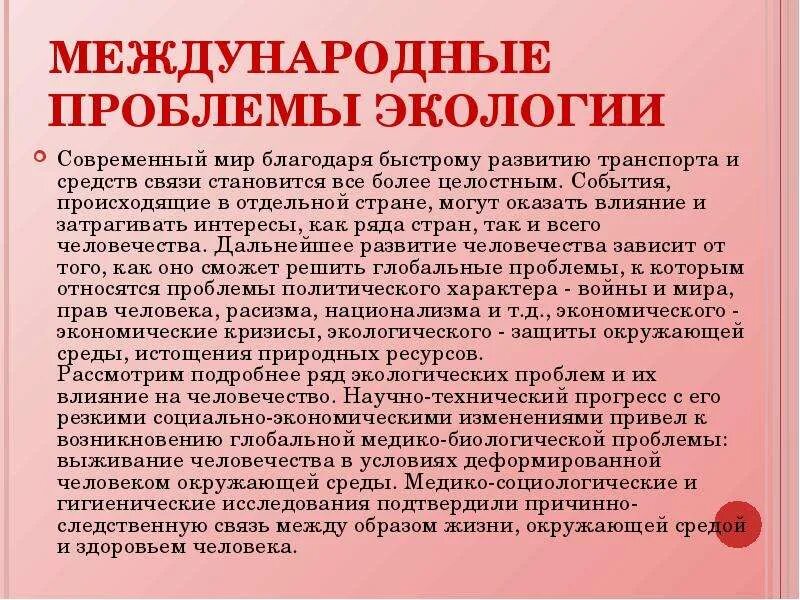 МЕЖДУНАРОДНЫЕ ПРОБЛЕМЫ ЭКОЛОГИИ

Современный мир благодаря быстрому развитию транспорта и средств связи становится все более целостным. События, происходящие в отдельной стране, могут оказать влияние и затрагивать интересы, как ряда стран, так и всего человечества. Дальнейшее развитие человечества зависит от того, как оно сможет решить глобальные проблемы, к которым относятся проблемы политического характера - войны и мира, прав человека, расизма, национализма и т.д., экономического - экономические кризисы, экологического - защиты окружающей среды, истощения природных ресурсов.
Рассмотрим подробнее ряд экологических проблем и их влияние на человечество. Научно-технический прогресс с его резкими социально-экономическими изменениями привел к возникновению глобальной медико-биологической проблемы: выживание человечества в условиях деформированной человеком окружающей среды. Медико-социологические и гигиенические исследования подтвердили причинно-следственную связь между образом жизни, окружающей средой и здоровьем человека.